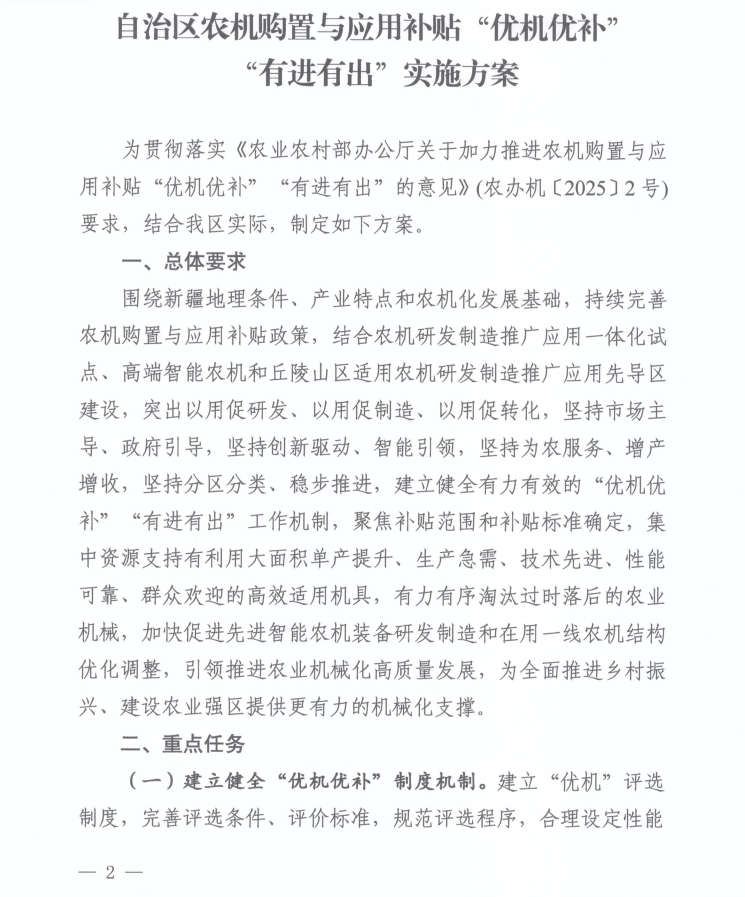 自治区农机购置与应用补贴“优机优补”
“有进有出”实施方案

为贯彻落实《农业农村部办公厅关于加力推进农机购置与应用补贴“优机优补”“有进有出”的意见》(农办机〔2025〕2号)要求，结合我区实际，制定如下方案。

一、总体要求

围绕新疆地理条件、产业特点和农机化发展基础，持续完善农机购置与应用补贴政策，结合农机研发制造推广应用一体化试点、高端智能农机和丘陵山区适用农机研发制造推广应用先导区建设，突出以用促研发、以用促制造、以用促转化，坚持市场主导、政府引导，坚持创新驱动、智能引领，坚持为农服务、增产增收，坚持分区分类、稳步推进，建立健全有力有效的“优机优补”“有进有出”工作机制，聚焦补贴范围和补贴标准确定，集中资源支持有利用大面积单产提升、生产急需、技术先进、性能可靠、群众欢迎的高效适用机具，有力有序淘汰过时落后的农业机械，加快促进先进智能农机装备研发制造和在用一线农机结构优化调整，引领推进农业机械化高质量发展，为全面推进乡村振兴、建设农业强区提供更有力的机械化支撑。

二、重点任务

（一）建立健全“优机优补”制度机制。建立“优机”评选制度，完善评选条件、评价标准，规范评选程序，合理设定性能

— 2 —